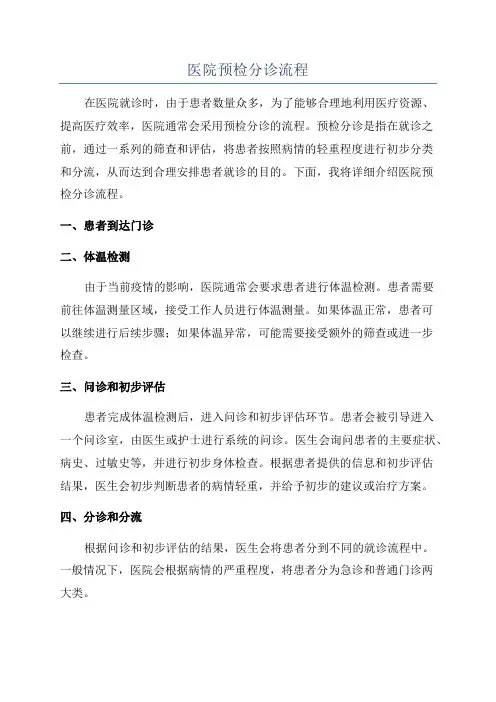 医院预检分诊流程

在医院就诊时，由于患者数量众多，为了能够合理地利用医疗资源、提高医疗效率，医院通常会采用预检分诊的流程。预检分诊是指在就诊之前，通过一系列的筛查和评估，将患者按照病情的轻重程度进行初步分类和分流，从而达到合理安排患者就诊的目的。下面，我将详细介绍医院预检分诊流程。

一、患者到达门诊

二、体温检测

由于当前疫情的影响，医院通常会要求患者进行体温检测。患者需要前往体温测量区域，接受工作人员进行体温测量。如果体温正常，患者可以继续进行后续步骤；如果体温异常，可能需要接受额外的筛查或进一步检查。

三、问诊和初步评估

患者完成体温检测后，进入问诊和初步评估环节。患者会被引导进入一个问诊室，由医生或护士进行系统的问诊。医生会询问患者的主要症状、病史、过敏史等，并进行初步身体检查。根据患者提供的信息和初步评估结果，医生会初步判断患者的病情轻重，并给予初步的建议或治疗方案。

四、分诊和分流

根据问诊和初步评估的结果，医生会将患者分到不同的就诊流程中。一般情况下，医院会根据病情的严重程度，将患者分为急诊和普通门诊两大类。